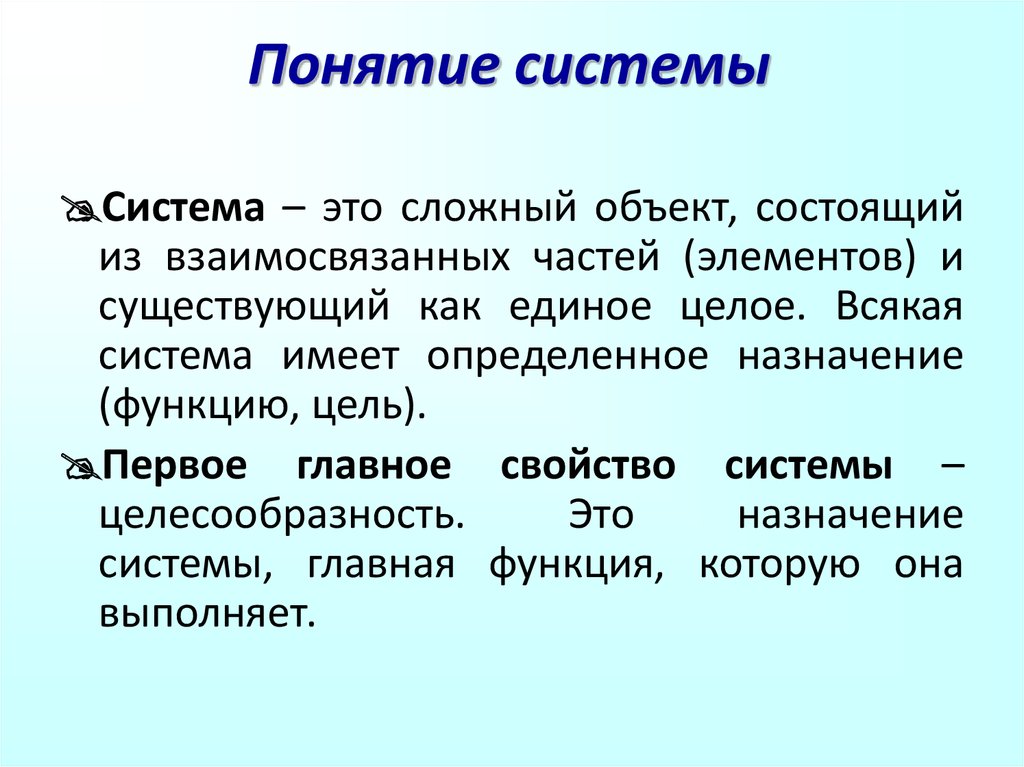 Понятие системы

Система – это сложный объект, состоящий из взаимосвязанных частей (элементов) и существующий как единое целое. Всякая система имеет определенное назначение (функцию, цель).

Первое главное свойство системы – целесообразность. Это назначение системы, главная функция, которую она выполняет.